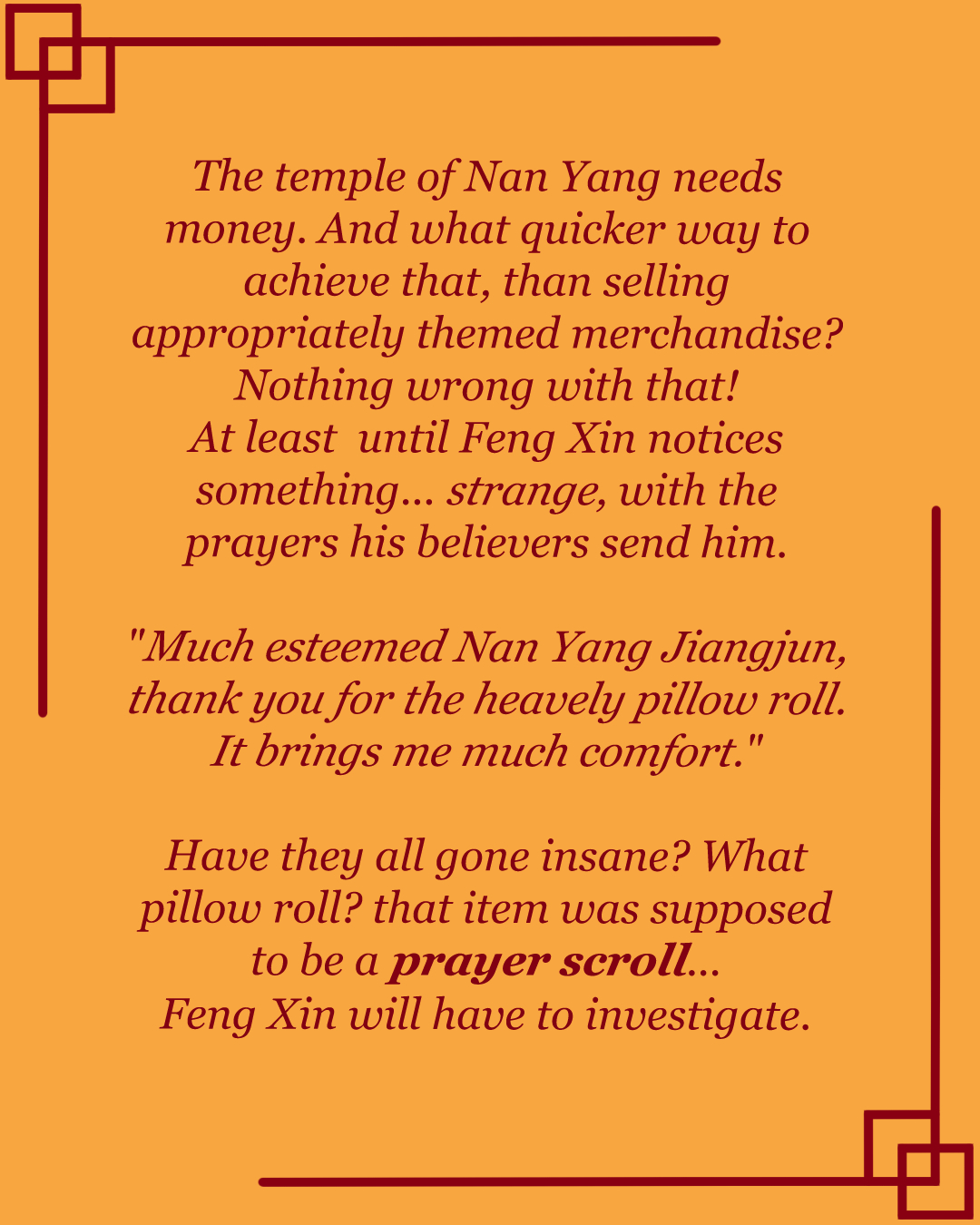 The temple of Nan Yang needs money. And what quicker way to achieve that, than selling appropriately themed merchandise? Nothing wrong with that!
At least until Feng Xin notices something... strange, with the prayers his believers send him.

"Much esteemed Nan Yang Jiangjun, thank you for the heavely pillow roll. It brings me much comfort."

Have they all gone insane? What pillow roll? that item was supposed to be a prayer scroll...
Feng Xin will have to investigate.